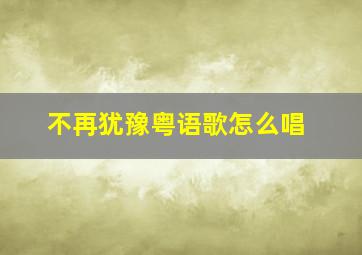 不再犹豫粤语歌怎么唱